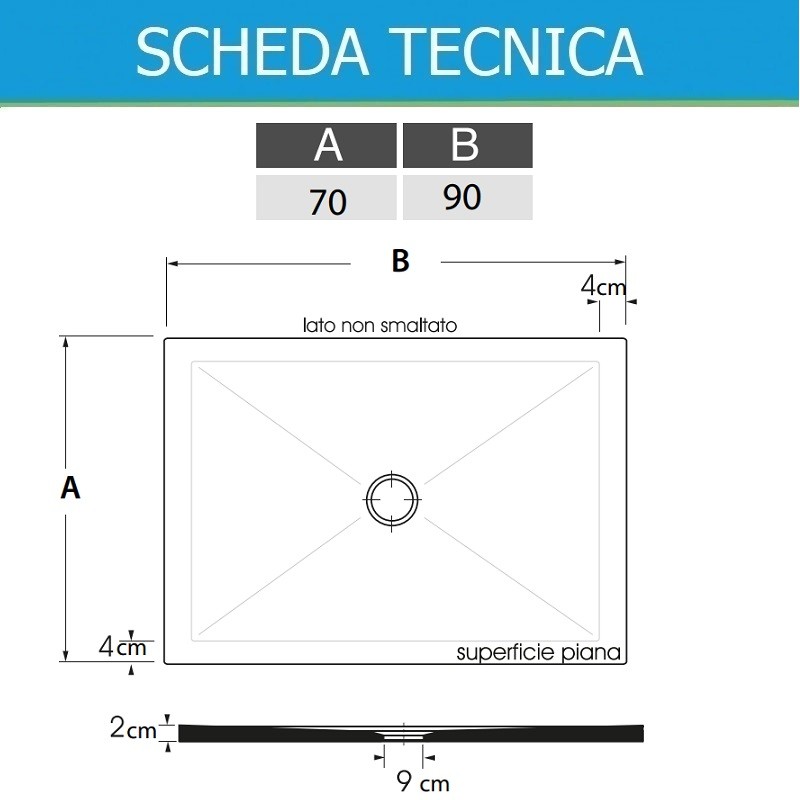 SCHEDA TECNICA

| A | B |
|---|---|
| 70 | 90 |

B

4cm

lato non smaltato

A

4cm

superficie piana

2cm

9 cm